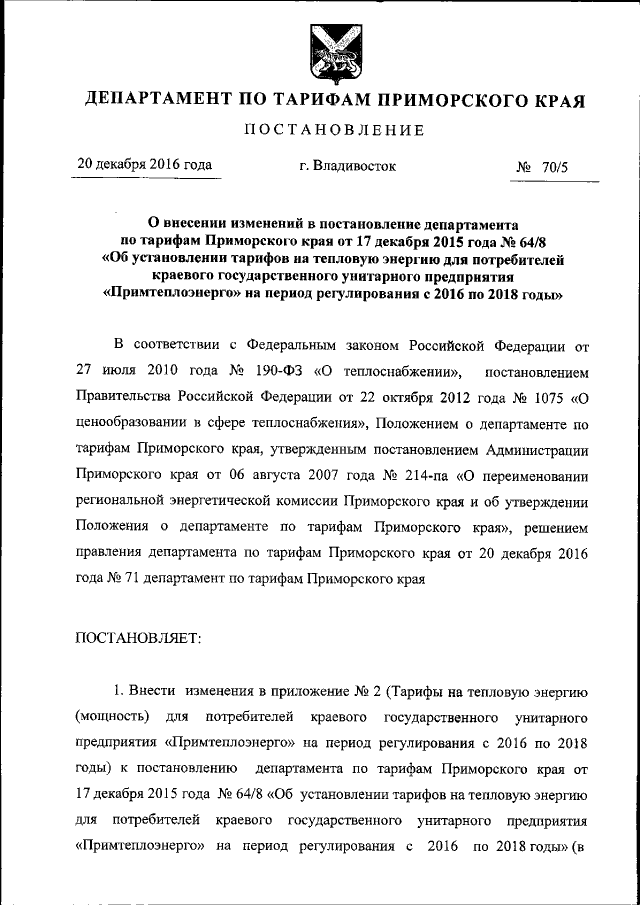 ДЕПАРТАМЕНТ ПО ТАРИФАМ ПРИМОРСКОГО КРАЯ

ПОСТАНОВЛЕНИЕ

20 декабря 2016 года г. Владивосток № 70/5

О внесении изменений в постановление департамента по тарифам Приморского края от 17 декабря 2015 года № 64/8 «Об установлении тарифов на тепловую энергию для потребителей краевого государственного унитарного предприятия «Примтеплоэнерго» на период регулирования с 2016 по 2018 годы»

В соответствии с Федеральным законом Российской Федерации от 27 июля 2010 года № 190-ФЗ «О теплоснабжении», постановлением Правительства Российской Федерации от 22 октября 2012 года № 1075 «О ценообразовании в сфере теплоснабжения», Положением о департаменте по тарифам Приморского края, утвержденным постановлением Администрации Приморского края от 06 августа 2007 года № 214-па «О переименовании региональной энергетической комиссии Приморского края и об утверждении Положения о департаменте по тарифам Приморского края», решением правления департамента по тарифам Приморского края от 20 декабря 2016 года № 71 департамент по тарифам Приморского края

ПОСТАНОВЛЯЕТ:

1. Внести изменения в приложение № 2 (Тарифы на тепловую энергию (мощность) для потребителей краевого государственного унитарного предприятия «Примтеплоэнерго» на период регулирования с 2016 по 2018 годы) к постановлению департамента по тарифам Приморского края от 17 декабря 2015 года № 64/8 «Об установлении тарифов на тепловую энергию для потребителей краевого государственного унитарного предприятия «Примтеплоэнерго» на период регулирования с 2016 по 2018 годы» (в